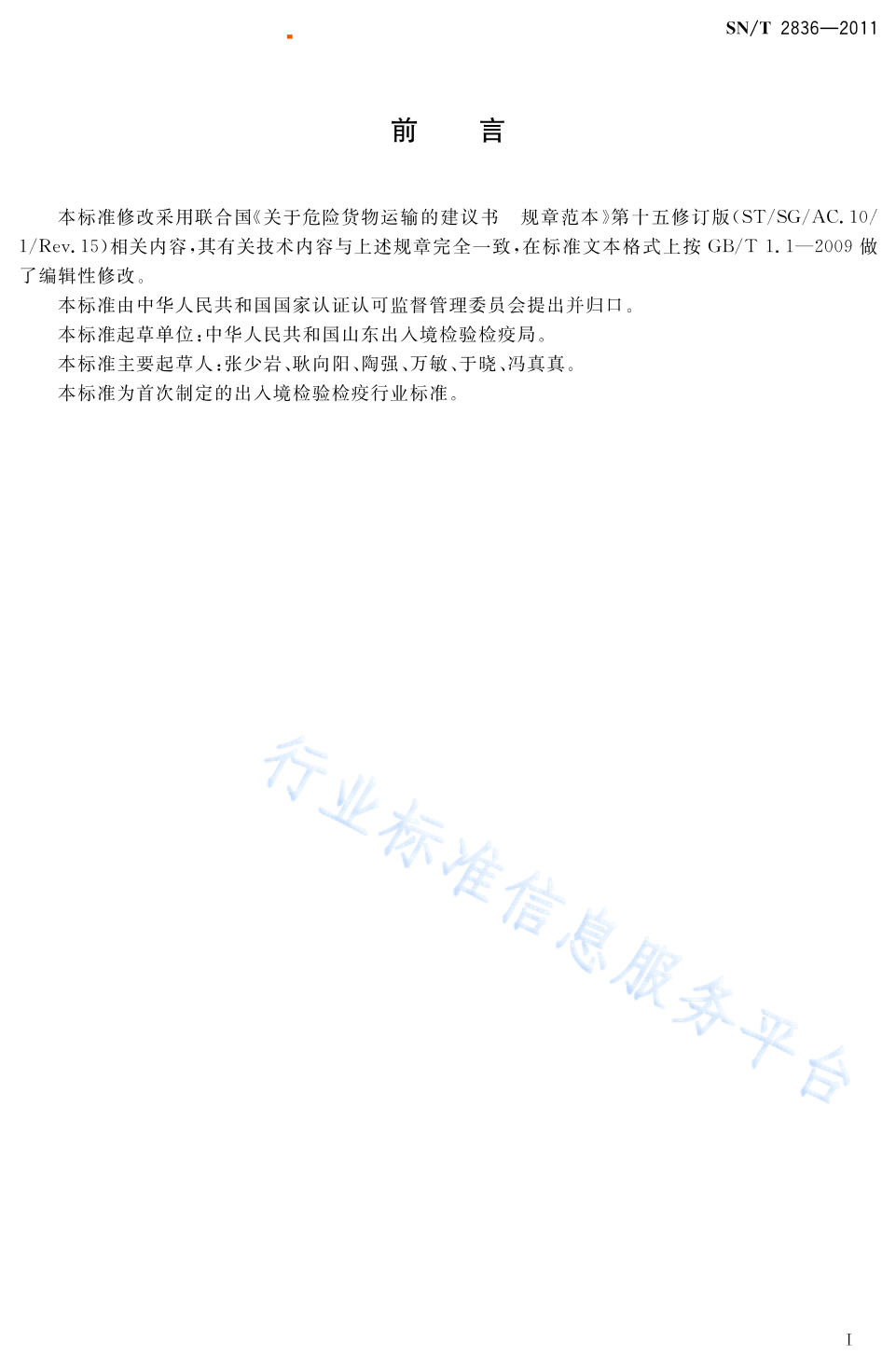 SN/T 2836—2011

前 言

本标准修改采用联合国《关于危险货物运输的建议书 规章范本》第十五修订版(ST/SG/AC.10/1/Rev.15)相关内容,其有关技术内容与上述规章完全一致,在标准文本格式上按GB/T 1.1—2009做了编辑性修改。

本标准由中华人民共和国国家认证认可监督管理委员会提出并归口。

本标准起草单位:中华人民共和国山东出入境检验检疫局。

本标准主要起草人:张少岩、耿向阳、陶强、万敏、于晓、冯真真。

本标准为首次制定的出入境检验检疫行业标准。

I

行业标准信息服务平台